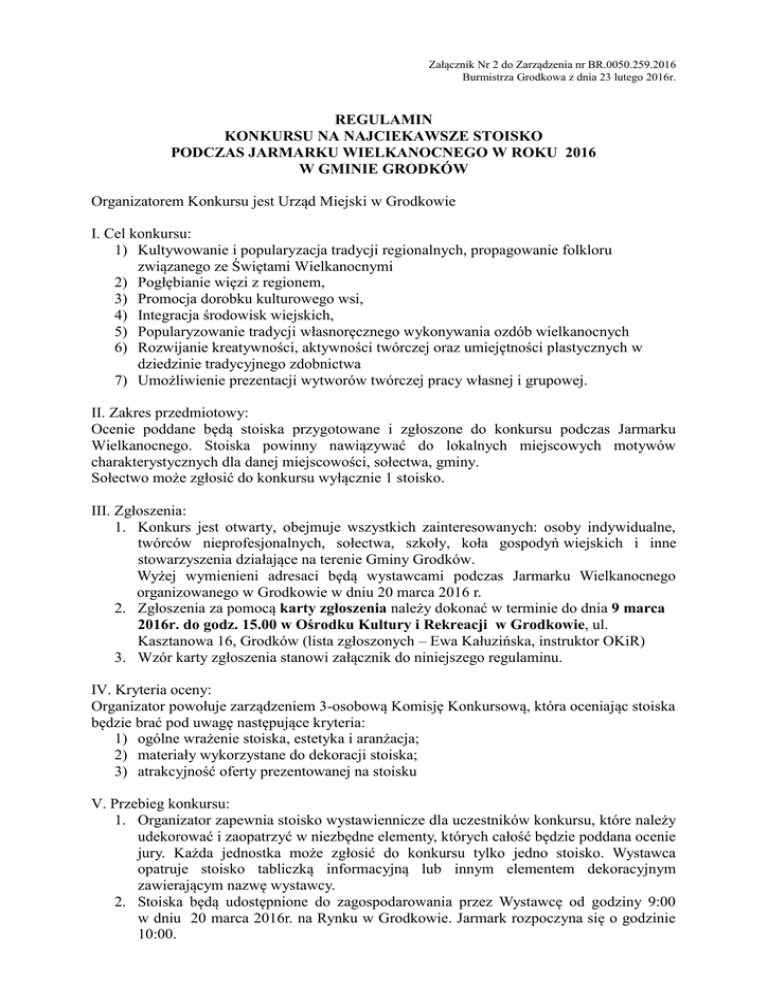 Załącznik Nr 2 do Zarządzenia nr BR.0050.259.2016
Burmistrza Grodkowa z dnia 23 lutego 2016r.

REGULAMIN
KONKURSU NA NAJCIEKAWSZE STOISKO
PODCZAS JARMARKU WIELKANOCNEGO W ROKU 2016
W GMINIE GRODKÓW

Organizatorem Konkursu jest Urząd Miejski w Grodkowie

I. Cel konkursu:
1) Kultywowanie i popularyzacja tradycji regionalnych, propagowanie folkloru związanego ze Świętami Wielkanocnymi
2) Pogłębianie więzi z regionem,
3) Promocja dorobku kulturowego wsi,
4) Integracja środowisk wiejskich,
5) Popularyzowanie tradycji własnoręcznego wykonywania ozdób wielkanocnych
6) Rozwijanie kreatywności, aktywności twórczej oraz umiejętności plastycznych w dziedzinie tradycyjnego zdobnictwa
7) Umożliwienie prezentacji wytworów twórczej pracy własnej i grupowej.

II. Zakres przedmiotowy:
Ocenie poddane będą stoiska przygotowane i zgłoszone do konkursu podczas Jarmarku Wielkanocnego. Stoiska powinny nawiązywać do lokalnych miejscowych motywów charakterystycznych dla danej miejscowości, sołectwa, gminy.
Sołectwo może zgłosić do konkursu wyłącznie 1 stoisko.

III. Zgłoszenia:
1. Konkurs jest otwarty, obejmuje wszystkich zainteresowanych: osoby indywidualne, twórców nieprofesjonalnych, sołectwa, szkoły, koła gospodyń wiejskich i inne stowarzyszenia działające na terenie Gminy Grodków.
Wyżej wymienieni adresaci będą wystawcami podczas Jarmarku Wielkanocnego organizowanego w Grodkowie w dniu 20 marca 2016 r.
2. Zgłoszenia za pomocą karty zgłoszenia należy dokonać w terminie do dnia 9 marca 2016r. do godz. 15.00 w Ośrodku Kultury i Rekreacji w Grodkowie, ul. Kasztanowa 16, Grodków (lista zgłoszonych – Ewa Kałuzińska, instruktor OKiR)
3. Wzór karty zgłoszenia stanowi załącznik do niniejszego regulaminu.

IV. Kryteria oceny:
Organizator powołuje zarządzeniem 3-osobową Komisję Konkursową, która oceniając stoiska będzie brać pod uwagę następujące kryteria:
1) ogólne wrażenie stoiska, estetyka i aranżacja;
2) materiały wykorzystane do dekoracji stoiska;
3) atrakcyjność oferty prezentowanej na stoisku

V. Przebieg konkursu:
1. Organizator zapewnia stoisko wystawiennicze dla uczestników konkursu, które należy udekorować i zaopatrzyć w niezbędne elementy, których całość będzie poddana ocenie jury. Każda jednostka może zgłosić do konkursu tylko jedno stoisko. Wystawca opatruje stoisko tabliczką informacyjną lub innym elementem dekoracyjnym zawierającym nazwę wystawcy.
2. Stoiska będą udostępnione do zagospodarowania przez Wystawcę od godziny 9:00 w dniu 20 marca 2016r. na Rynku w Grodkowie. Jarmark rozpoczyna się o godzinie 10:00.